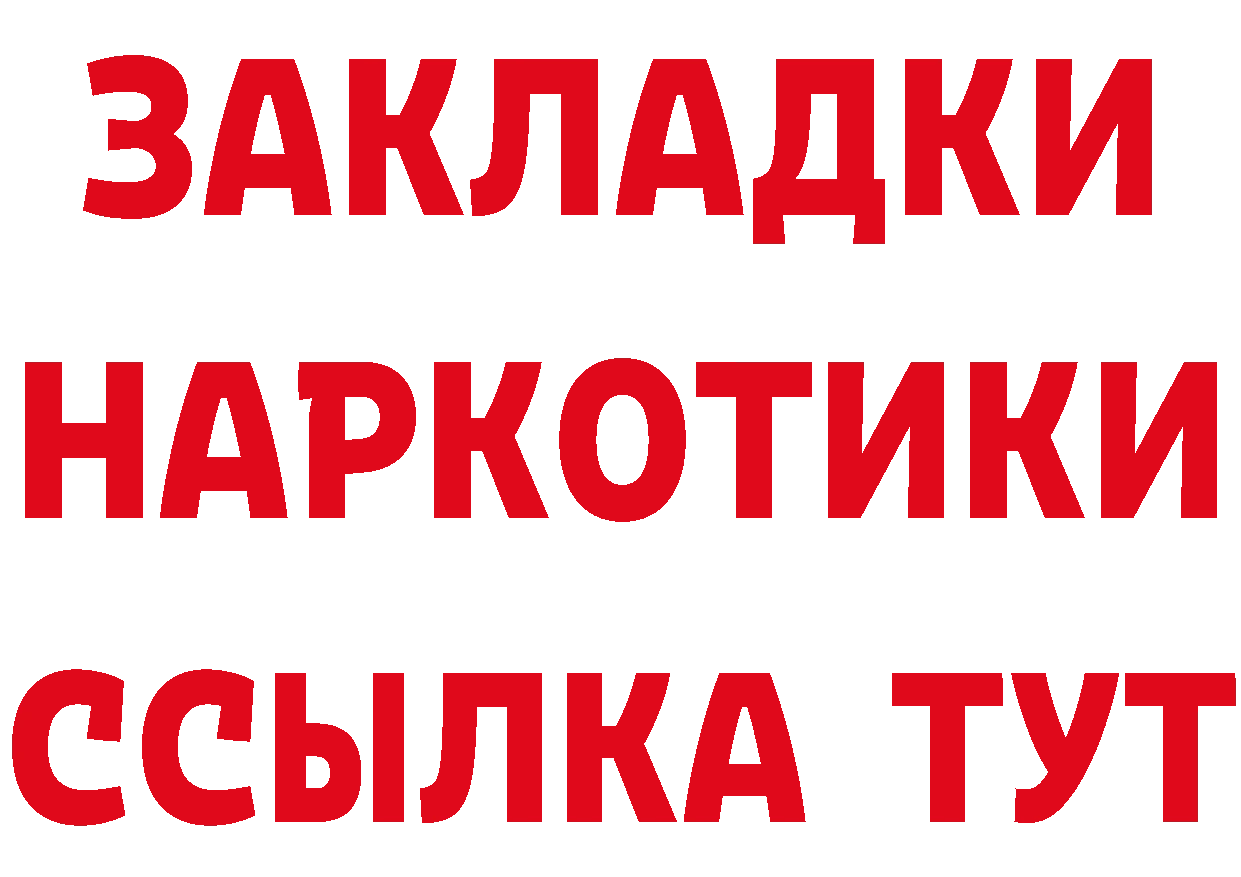 ЗАКЛАДКИ НАРКОТИКИ ССЫЛКА ТУТ